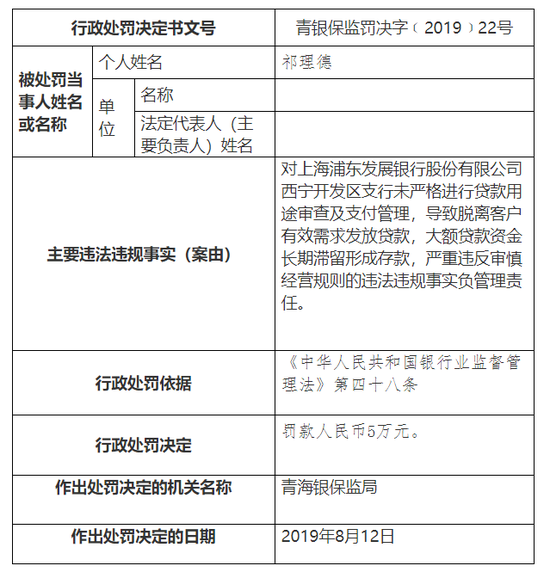 | 行政处罚决定书文号 | | | 青银保监罚决字（2019）22号 |
|---|---|---|---|
| 被处罚当事人姓名或名称 | 个人姓名 | | 祁理德 |
| | 单位 | 名称 | |
| | | 法定代表人（主要负责人）姓名 | |
| 主要违法违规事实（案由） | | | 对上海浦东发展银行股份有限公司西宁开发区支行未严格进行贷款用途审查及支付管理，导致脱离客户有效需求发放贷款，大额贷款资金长期滞留形成存款，严重违反审慎经营规则的违法违规事实负管理责任。 |
| 行政处罚依据 | | | 《中华人民共和国银行业监督管理法》第四十八条 |
| 行政处罚决定 | | | 罚款人民币5万元。 |
| 作出处罚决定的机关名称 | | | 青海银保监局 |
| 作出处罚决定的日期 | | | 2019年8月12日 |